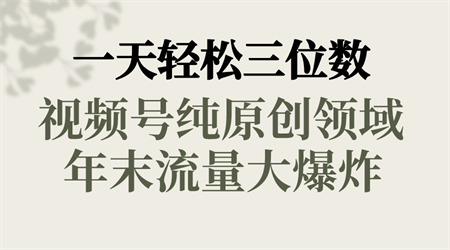 一天轻松三位数
视频号纯原创领域
年末流量大爆炸